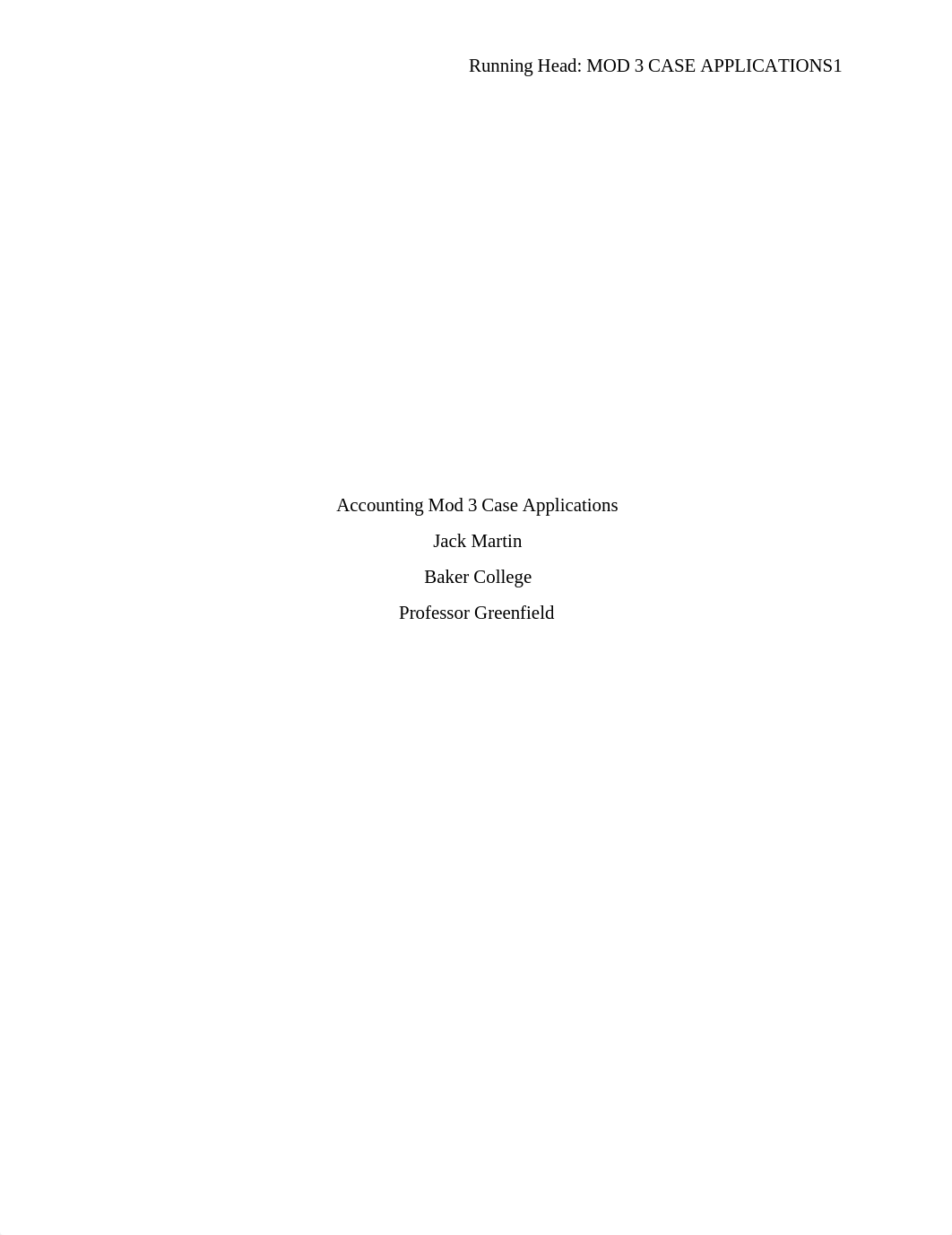 Running Head: MOD 3 CASE APPLICATIONS1

Accounting Mod 3 Case Applications
Jack Martin
Baker College
Professor Greenfield